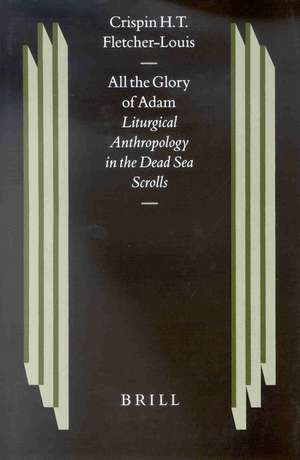 Crispin H.T. Fletcher-Louis

All the Glory of Adam

Liturgical Anthropology in the Dead Sea Scrolls

BRILL